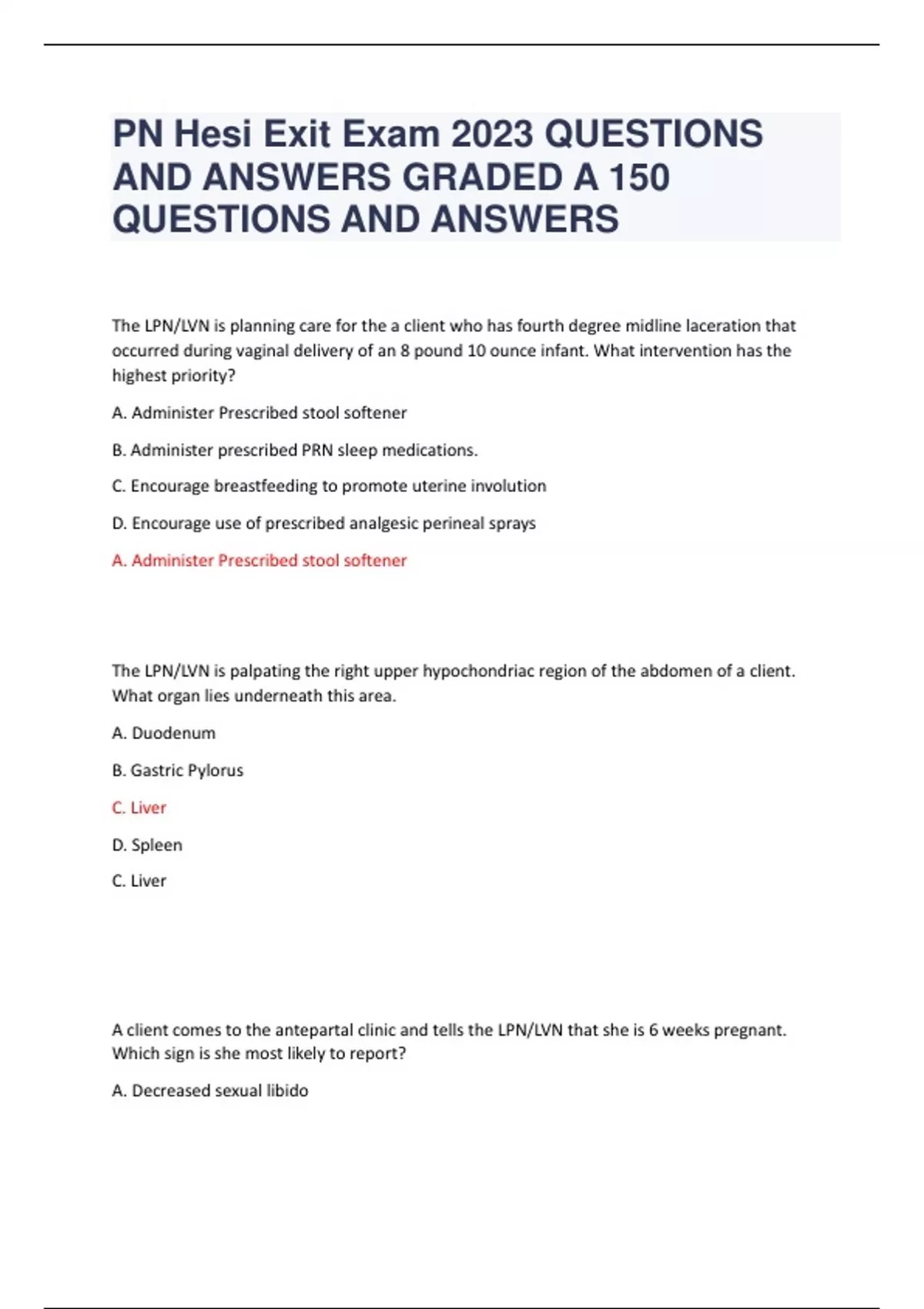 PN Hesi Exit Exam 2023 QUESTIONS AND ANSWERS GRADED A 150 QUESTIONS AND ANSWERS

The LPN/LVN is planning care for the a client who has fourth degree midline laceration that occurred during vaginal delivery of an 8 pound 10 ounce infant. What intervention has the highest priority?

A. Administer Prescribed stool softener

B. Administer prescribed PRN sleep medications.

C. Encourage breastfeeding to promote uterine involution

D. Encourage use of prescribed analgesic perineal sprays

A. Administer Prescribed stool softener

The LPN/LVN is palpating the right upper hypochondriac region of the abdomen of a client. What organ lies underneath this area.

A. Duodenum

B. Gastric Pylorus

C. Liver

D. Spleen

C. Liver

A client comes to the antepartal clinic and tells the LPN/LVN that she is 6 weeks pregnant. Which sign is she most likely to report?

A. Decreased sexual libido